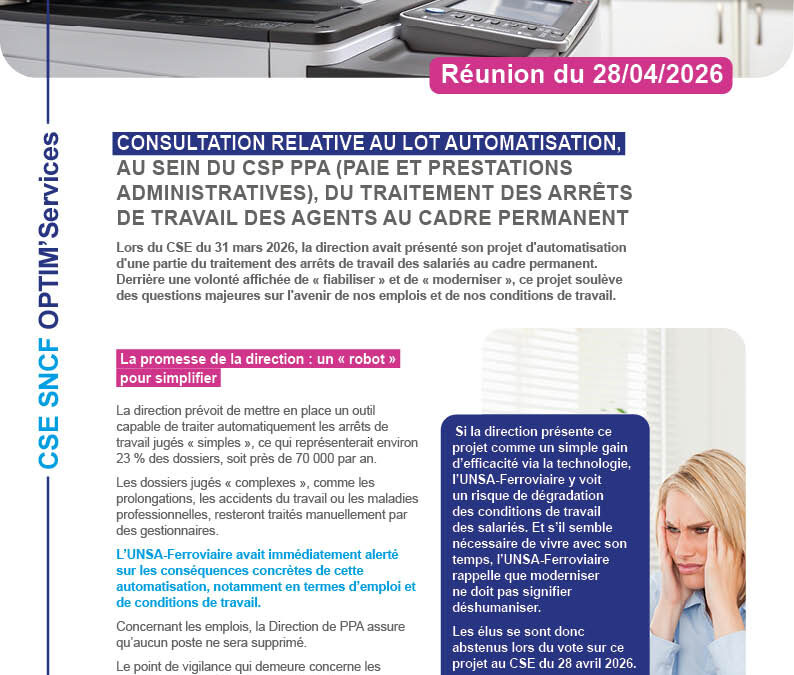 Réunion du 28/04/2026

CSE SNCF OPTIM'Services

CONSULTATION RELATIVE AU LOT AUTOMATISATION, AU SEIN DU CSP PPA (PAIE ET PRESTATIONS ADMINISTRATIVES), DU TRAITEMENT DES ARRÊTS DE TRAVAIL DES AGENTS AU CADRE PERMANENT

Lors du CSE du 31 mars 2026, la direction avait présenté son projet d'automatisation d'une partie du traitement des arrêts de travail des salariés au cadre permanent. Derrière une volonté affichée de « fiabiliser » et de « moderniser », ce projet soulève des questions majeures sur l'avenir de nos emplois et de nos conditions de travail.

La promesse de la direction : un « robot » pour simplifier

La direction prévoit de mettre en place un outil capable de traiter automatiquement les arrêts de travail jugés « simples », ce qui représenterait environ 23 % des dossiers, soit près de 70 000 par an.

Les dossiers jugés « complexes », comme les prolongations, les accidents du travail ou les maladies professionnelles, resteront traités manuellement par des gestionnaires.

L'UNSA-Ferroviaire avait immédiatement alerté sur les conséquences concrètes de cette automatisation, notamment en termes d'emploi et de conditions de travail.

Concernant les emplois, la Direction de PPA assure qu'aucun poste ne sera supprimé.

Le point de vigilance qui demeure concerne les

Si la direction présente ce projet comme un simple gain d'efficacité via la technologie, l'UNSA-Ferroviaire y voit un risque de dégradation des conditions de travail des salariés. Et s'il semble nécessaire de vivre avec son temps, l'UNSA-Ferroviaire rappelle que moderniser ne doit pas signifier déshumaniser.

Les élus se sont donc abstenus lors du vote sur ce projet au CSE du 28 avril 2026.